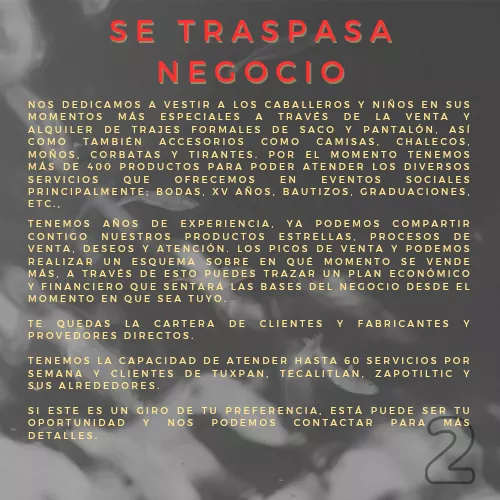 SE TRASPASA NEGOCIO

NOS DEDICAMOS A VESTIR A LOS CABALLEROS Y NIÑOS EN SUS MOMENTOS MÁS ESPECIALES A TRAVÉS DE LA VENTA Y ALQUILER DE TRAJES FORMALES DE SACO Y PANTALÓN, ASÍ COMO TAMBIÉN ACCESORIOS COMO CAMISAS, CHALECOS, MOÑOS, CORBATAS Y TIRANTES. POR EL MOMENTO TENEMOS MÁS DE 400 PRODUCTOS PARA PODER ATENDER LOS DIVERSOS SERVICIOS QUE OFRECEMOS EN EVENTOS SOCIALES PRINCIPALMENTE; BODAS, XV AÑOS, BAUTIZOS, GRADUACIONES, ETC.,

TENEMOS AÑOS DE EXPERIENCIA, YA PODEMOS COMPARTIR CONTIGO NUESTROS PRODUCTOS ESTRELLAS, PROCESOS DE VENTA, DESEOS Y ATENCIÓN. LOS PICOS DE VENTA Y PODEMOS REALIZAR UN ESQUEMA SOBRE EN QUÉ MOMENTO SE VENDE MÁS, A TRAVÉS DE ESTO PUEDES TRAZAR UN PLAN ECONÓMICO Y FINANCIERO QUE SENTARÁ LAS BASES DEL NEGOCIO DESDE EL MOMENTO EN QUE SEA TUYO.

TE QUEDAS LA CARTERA DE CLIENTES Y FABRICANTES Y PROVEDORES DIRECTOS.

TENEMOS LA CAPACIDAD DE ATENDER HASTA 60 SERVICIOS POR SEMANA Y CLIENTES DE TUXPAN, TECALITLAN, ZAPOTILTIC Y SUS ALREDEDORES.

SI ESTE ES UN GIRO DE TU PREFERENCIA, ESTÁ PUEDE SER TU OPORTUNIDAD Y NOS PODEMOS CONTACTAR PARA MÁS DETALLES.

2